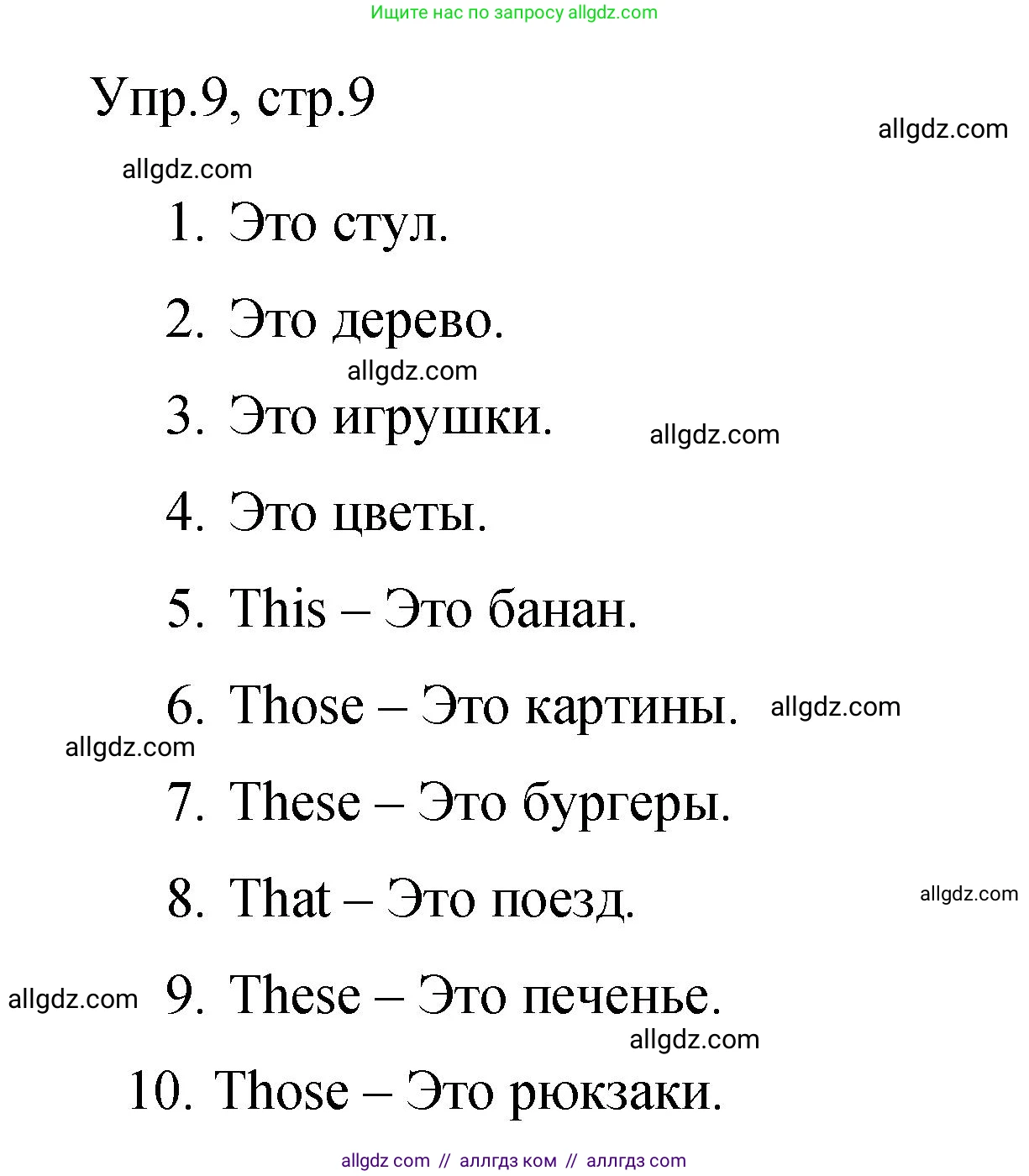 Ищите нас по запросу allgdz.com

Упр.9, стр.9

allgdz.com

allgdz.com

1. Это стул.

2. Это дерево.

allgdz.com

3. Это игрушки.

allgdz.com

4. Это цветы.

5. This – Это банан.

6. Those – Это картины.

allgdz.com

allgdz.com

7. These – Это бургеры.

8. That – Это поезд.

allgdz.com

allgdz.com

9. These – Это печенье.

allgdz.com

10. Those – Это рюкзаки.

allgdz com // аллгдз ком // аллгдз com